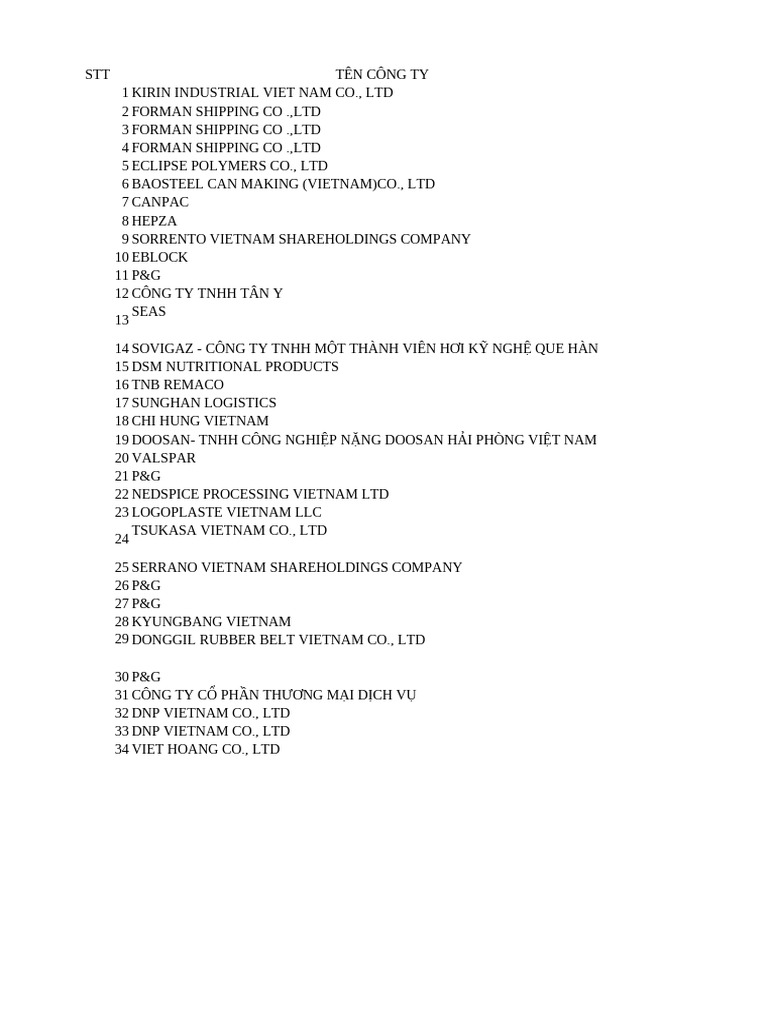 | STT | TÊN CÔNG TY |
|---|---|
| 1 | KIRIN INDUSTRIAL VIET NAM CO., LTD |
| 2 | FORMAN SHIPPING CO .,LTD |
| 3 | FORMAN SHIPPING CO .,LTD |
| 4 | FORMAN SHIPPING CO .,LTD |
| 5 | ECLIPSE POLYMERS CO., LTD |
| 6 | BAOSTEEL CAN MAKING (VIETNAM)CO., LTD |
| 7 | CANPAC |
| 8 | HEPZA |
| 9 | SORRENTO VIETNAM SHAREHOLDINGS COMPANY |
| 10 | EBLOCK |
| 11 | P&G |
| 12 | CÔNG TY TNHH TÂN Y |
| 13 | SEAS |
| 14 | SOVIGAZ - CÔNG TY TNHH MỘT THÀNH VIÊN HƠI KỸ NGHỆ QUE HÀN |
| 15 | DSM NUTRITIONAL PRODUCTS |
| 16 | TNB REMACO |
| 17 | SUNGHAN LOGISTICS |
| 18 | CHI HUNG VIETNAM |
| 19 | DOOSAN- TNHH CÔNG NGHIỆP NẶNG DOOSAN HẢI PHÒNG VIỆT NAM |
| 20 | VALSPAR |
| 21 | P&G |
| 22 | NEDSPICE PROCESSING VIETNAM LTD |
| 23 | LOGOPLASTE VIETNAM LLC |
| 24 | TSUKASA VIETNAM CO., LTD |
| 25 | SERRANO VIETNAM SHAREHOLDINGS COMPANY |
| 26 | P&G |
| 27 | P&G |
| 28 | KYUNGBANG VIETNAM |
| 29 | DONGGIL RUBBER BELT VIETNAM CO., LTD |
| 30 | P&G |
| 31 | CÔNG TY CỔ PHẦN THƯƠNG MẠI DỊCH VỤ |
| 32 | DNP VIETNAM CO., LTD |
| 33 | DNP VIETNAM CO., LTD |
| 34 | VIET HOANG CO., LTD |